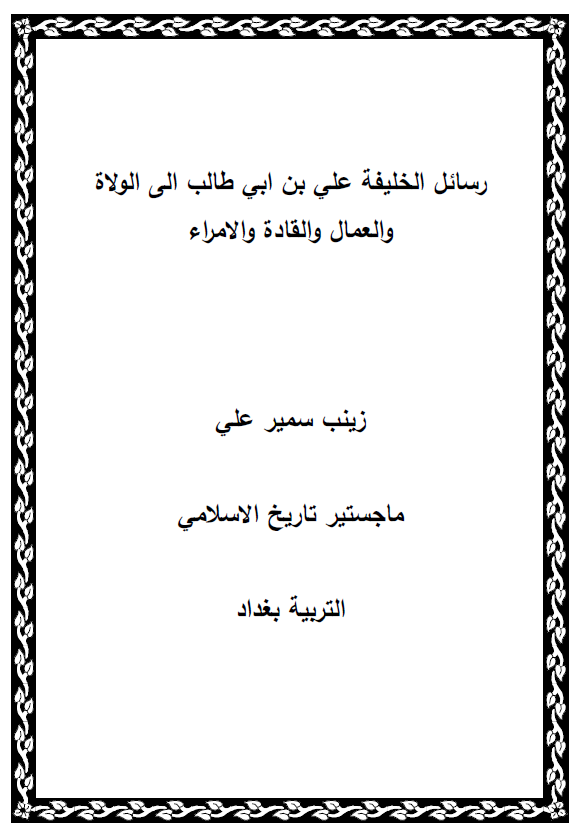 رسائل الخليفة علي بن ابي طالب الى الولاة والعمال والقادة والامراء

زينب سمير علي

ماجستير تاريخ الاسلامي

التربية بغداد